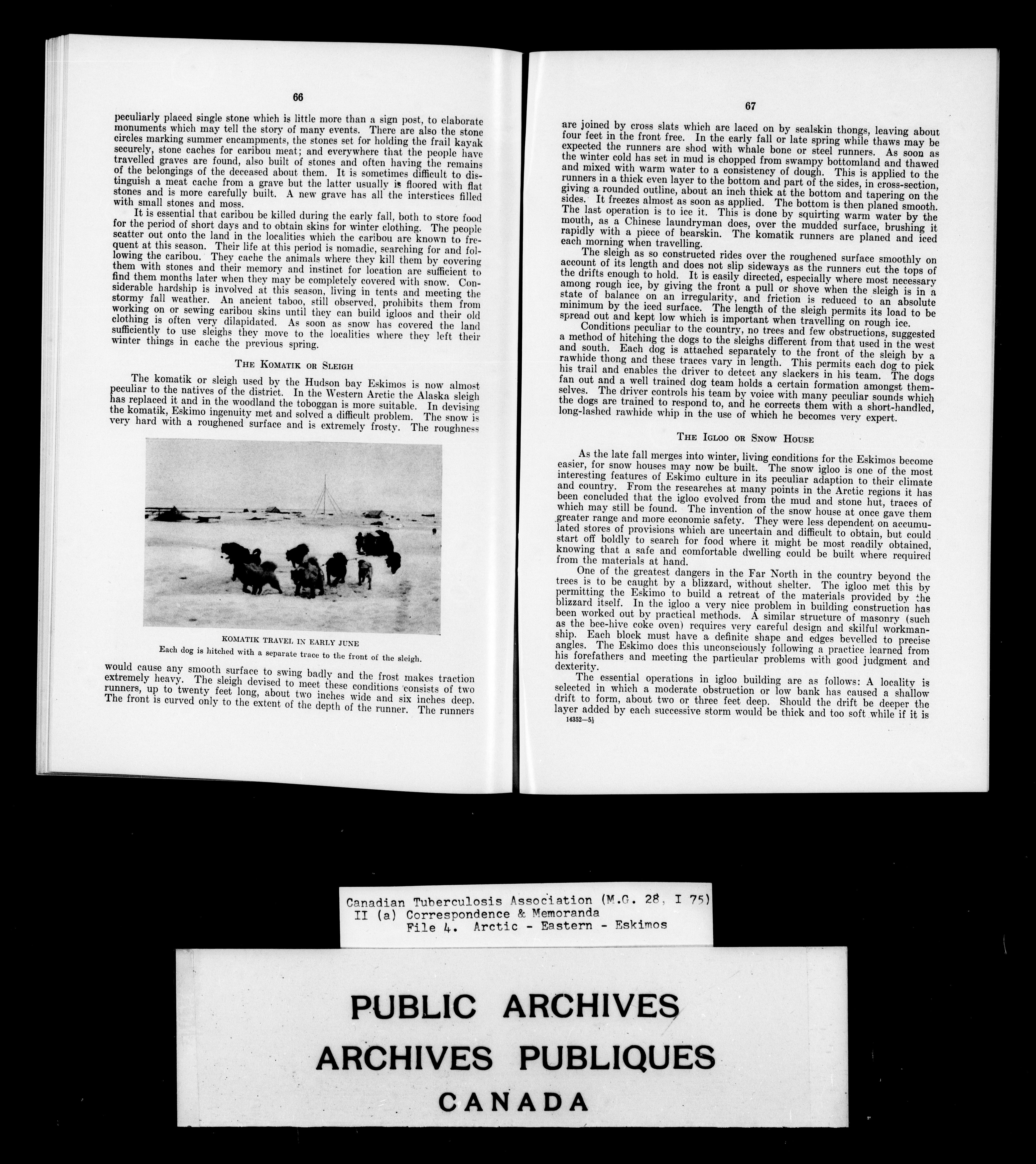 66

peculiarly placed single stone which is little more than a sign post, to elaborate monuments which may tell the story of many events. There are also the stone circles marking summer encampments, the stones set for holding the frail kayak securely, stone caches for caribou meat; and everywhere that the people have travelled graves are found, also built of stones and often having the remains of the belongings of the deceased about them. It is sometimes difficult to distinguish a meat cache from a grave but the latter usually is floored with flat stones and is more carefully built. A new grave has all the interstices filled with small stones and moss.

It is essential that caribou be killed during the early fall, both to store food for the period of short days and to obtain skins for winter clothing. The people scatter out onto the land in the localities which the caribou are known to frequent at this season. Their life at this period is nomadic, searching for and following the caribou. They cache the animals where they kill them by covering them with stones and their memory and instinct for location are sufficient to find them months later when they may be completely covered with snow. Considerable hardship is involved at this season, living in tents and meeting the stormy fall weather. An ancient taboo, still observed, prohibits them from working on or sewing caribou skins until they can build igloos and their old clothing is often very dilapidated. As soon as snow has covered the land sufficiently to use sleighs they move to the localities where they left their winter things in cache the previous spring.

THE KOMATIK OR SLEIGH

The komatik or sleigh used by the Hudson bay Eskimos is now almost peculiar to the natives of the district. In the Western Arctic the Alaska sleigh has replaced it and in the woodland the toboggan is more suitable. In devising the komatik, Eskimo ingenuity met and solved a difficult problem. The snow is very hard with a roughened surface and is extremely frosty. The roughness

KOMATIK TRAVEL IN EARLY JUNE
Each dog is hitched with a separate trace to the front of the sleigh.

would cause any smooth surface to swing badly and the frost makes traction extremely heavy. The sleigh devised to meet these conditions consists of two runners, up to twenty feet long, about two inches wide and six inches deep. The front is curved only to the extent of the depth of the runner. The runners

67

are joined by cross slats which are laced on by sealskin thongs, leaving about four feet in the front free. In the early fall or late spring while thaws may be expected the runners are shod with whale bone or steel runners. As soon as the winter cold has set in mud is chopped from swampy bottomland and thawed and mixed with warm water to a consistency of dough. This is applied to the runners in a thick even layer to the bottom and part of the sides, in cross-section, giving a rounded outline, about an inch thick at the bottom and tapering on the sides. It freezes almost as soon as applied. The bottom is then planed smooth. The last operation is to ice it. This is done by squirting warm water by the mouth, as a Chinese laundryman does, over the mudded surface, brushing it rapidly with a piece of bearskin. The komatik runners are planed and iced each morning when travelling.

The sleigh as so constructed rides over the roughened surface smoothly on account of its length and does not slip sideways as the runners cut the tops of the drifts enough to hold. It is easily directed, especially where most necessary among rough ice, by giving the front a pull or shove when the sleigh is in a state of balance on an irregularity, and friction is reduced to an absolute minimum by the iced surface. The length of the sleigh permits its load to be spread out and kept low which is important when travelling on rough ice.

Conditions peculiar to the country, no trees and few obstructions, suggested a method of hitching the dogs to the sleighs different from that used in the west and south. Each dog is attached separately to the front of the sleigh by a rawhide thong and these traces vary in length. This permits each dog to pick his trail and enables the driver to detect any slackers in his team. The dogs fan out and a well trained dog team holds a certain formation amongst themselves. The driver controls his team by voice with many peculiar sounds which the dogs are trained to respond to, and he corrects them with a short-handled, long-lashed rawhide whip in the use of which he becomes very expert.

THE IGLOO OR SNOW HOUSE

As the late fall merges into winter, living conditions for the Eskimos become easier, for snow houses may now be built. The snow igloo is one of the most interesting features of Eskimo culture in its peculiar adaption to their climate and country. From the researches at many points in the Arctic regions it has been concluded that the igloo evolved from the mud and stone hut, traces of which may still be found. The invention of the snow house at once gave them greater range and more economic safety. They were less dependent on accumulated stores of provisions which are uncertain and difficult to obtain, but could start off boldly to search for food where it might be most readily obtained, knowing that a safe and comfortable dwelling could be built where required from the materials at hand.

One of the greatest dangers in the Far North in the country beyond the trees is to be caught by a blizzard, without shelter. The igloo met this by permitting the Eskimo to build a retreat of the materials provided by the blizzard itself. In the igloo a very nice problem in building construction has been worked out by practical methods. A similar structure of masonry (such as the bee-hive coke oven) requires very careful design and skilful workmanship. Each block must have a definite shape and edges bevelled to precise angles. The Eskimo does this unconsciously following a practice learned from his forefathers and meeting the particular problems with good judgment and dexterity.

The essential operations in igloo building are as follows: A locality is selected in which a moderate obstruction or low bank has caused a shallow drift to form, about two or three feet deep. Should the drift be deeper the layer added by each successive storm would be thick and too soft while if it is

14352—5½

Canadian Tuberculosis Association (M.G. 28, I 75)
II (a) Correspondence & Memoranda
File 4. Arctic - Eastern - Eskimos

PUBLIC ARCHIVES
ARCHIVES PUBLIQUES
CANADA